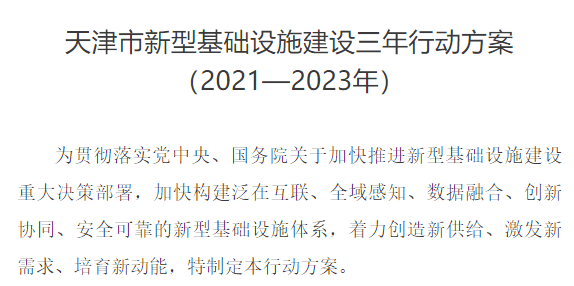 天津市新型基础设施建设三年行动方案
（2021—2023年）

为贯彻落实党中央、国务院关于加快推进新型基础设施建设重大决策部署，加快构建泛在互联、全域感知、数据融合、创新协同、安全可靠的新型基础设施体系，着力创造新供给、激发新需求、培育新动能，特制定本行动方案。